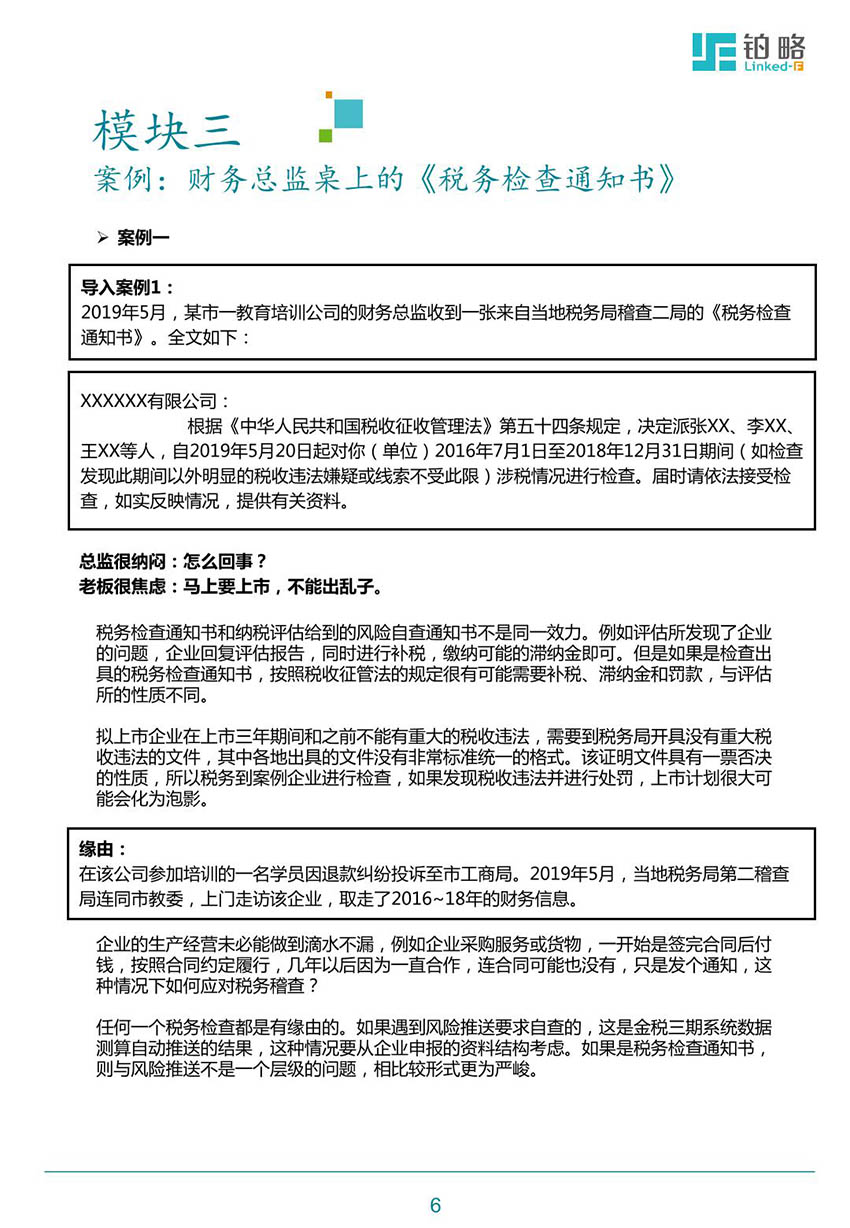 铂略
Linked-F

模块三
案例：财务总监桌上的《税务检查通知书》

➢ 案例一

导入案例1：
2019年5月，某市一教育培训公司的财务总监收到一张来自当地税务局稽查二局的《税务检查通知书》。全文如下：

XXXXXX有限公司：
根据《中华人民共和国税收征收管理法》第五十四条规定，决定派张XX、李XX、王XX等人，自2019年5月20日起对你（单位）2016年7月1日至2018年12月31日期间（如检查发现此期间以外明显的税收违法嫌疑或线索不受此限）涉税情况进行检查。届时请依法接受检查，如实反映情况，提供有关资料。

总监很纳闷：怎么回事？
老板很焦虑：马上要上市，不能出乱子。

税务检查通知书和纳税评估给到的风险自查通知书不是同一效力。例如评估所发现了企业的问题，企业回复评估报告，同时进行补税，缴纳可能的滞纳金即可。但是如果是检查出具的税务检查通知书，按照税收征管法的规定很有可能需要补税、滞纳金和罚款，与评估所的性质不同。

拟上市企业在上市三年期间和之前不能有重大的税收违法，需要到税务局开具没有重大税收违法的文件，其中各地出具的文件没有非常标准统一的格式。该证明文件具有一票否决的性质，所以税务到案例企业进行检查，如果发现税收违法并进行处罚，上市计划很大可能会化为泡影。

缘由：
在该公司参加培训的一名学员因退款纠纷投诉至市工商局。2019年5月，当地税务局第二稽查局连同市教委，上门走访该企业，取走了2016~18年的财务信息。

企业的生产经营未必能做到滴水不漏，例如企业采购服务或货物，一开始是签完合同后付钱，按照合同约定履行，几年以后因为一直合作，连合同可能也没有，只是发个通知，这种情况下如何应对税务稽查？

任何一个税务检查都是有缘由的。如果遇到风险推送要求自查的，这是金税三期系统数据测算自动推送的结果，这种情况要从企业申报的资料结构考虑。如果是税务检查通知书，则与风险推送不是一个层级的问题，相比较形式更为严峻。

6